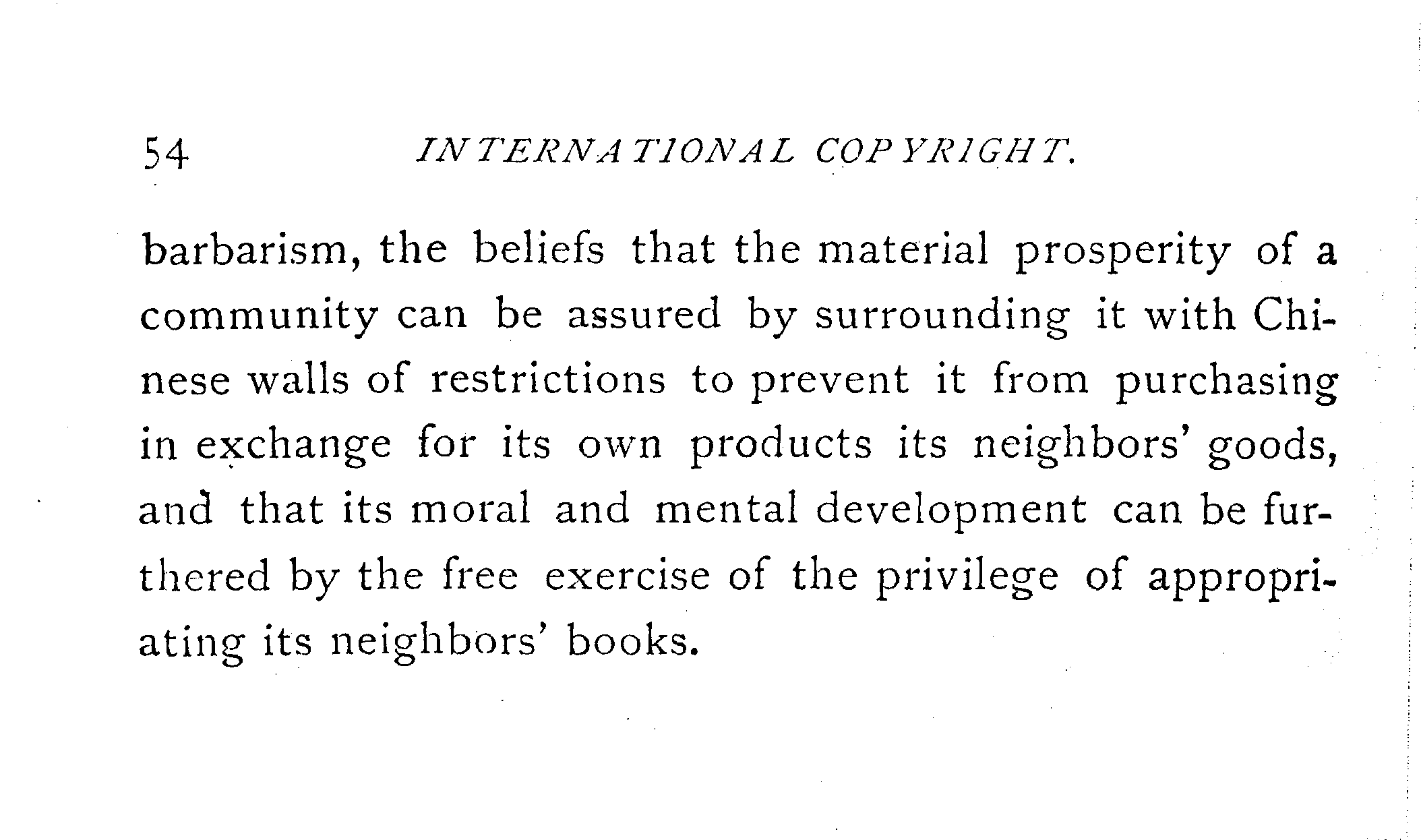 54 INTERNATIONAL COPYRIGHT.

barbarism, the beliefs that the material prosperity of a community can be assured by surrounding it with Chinese walls of restrictions to prevent it from purchasing in exchange for its own products its neighbors' goods, and that its moral and mental development can be furthered by the free exercise of the privilege of appropriating its neighbors' books.